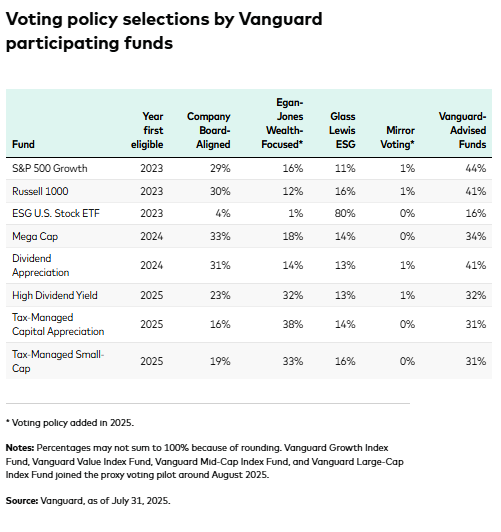 Voting policy selections by Vanguard participating funds

| Fund | Year first eligible | Company Board-Aligned | Egan-Jones Wealth-Focused* | Glass Lewis ESG | Mirror Voting* | Vanguard-Advised Funds |
|---|---|---|---|---|---|---|
| S&P 500 Growth | 2023 | 29% | 16% | 11% | 1% | 44% |
| Russell 1000 | 2023 | 30% | 12% | 16% | 1% | 41% |
| ESG U.S. Stock ETF | 2023 | 4% | 1% | 80% | 0% | 16% |
| Mega Cap | 2024 | 33% | 18% | 14% | 0% | 34% |
| Dividend Appreciation | 2024 | 31% | 14% | 13% | 1% | 41% |
| High Dividend Yield | 2025 | 23% | 32% | 13% | 1% | 32% |
| Tax-Managed Capital Appreciation | 2025 | 16% | 38% | 14% | 0% | 31% |
| Tax-Managed Small-Cap | 2025 | 19% | 33% | 16% | 0% | 31% |

* Voting policy added in 2025.

Notes: Percentages may not sum to 100% because of rounding. Vanguard Growth Index Fund, Vanguard Value Index Fund, Vanguard Mid-Cap Index Fund, and Vanguard Large-Cap Index Fund joined the proxy voting pilot around August 2025.

Source: Vanguard, as of July 31, 2025.